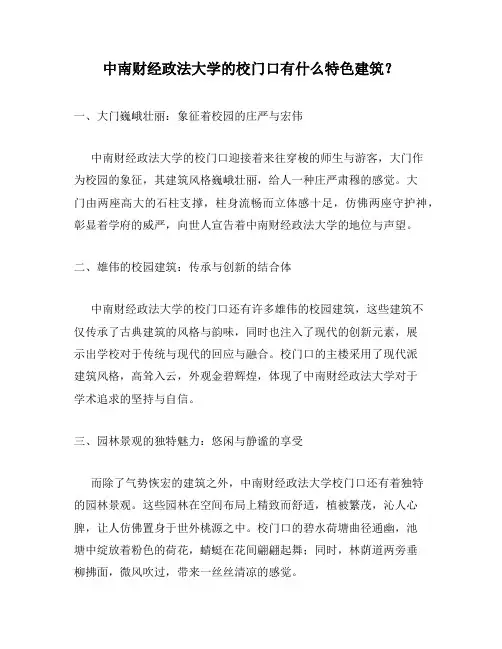 中南财经政法大学的校门口有什么特色建筑？

一、大门巍峨壮丽：象征着校园的庄严与宏伟

中南财经政法大学的校门口迎接着来往穿梭的师生与游客，大门作为校园的象征，其建筑风格巍峨壮丽，给人一种庄严肃穆的感觉。大门由两座高大的石柱支撑，柱身流畅而立体感十足，仿佛两座守护神，彰显着学府的威严，向世人宣告着中南财经政法大学的地位与声望。

二、雄伟的校园建筑：传承与创新的结合体

中南财经政法大学的校门口还有许多雄伟的校园建筑，这些建筑不仅传承了古典建筑的风格与韵味，同时也注入了现代的创新元素，展示出学校对于传统与现代的回应与融合。校门口的主楼采用了现代派建筑风格，高耸入云，外观金碧辉煌，体现了中南财经政法大学对于学术追求的坚持与自信。

三、园林景观的独特魅力：悠闲与静谧的享受

而除了气势恢宏的建筑之外，中南财经政法大学校门口还有着独特的园林景观。这些园林在空间布局上精致而舒适，植被繁茂，沁人心脾，让人仿佛置身于世外桃源之中。校门口的碧水荷塘曲径通幽，池塘中绽放着粉色的荷花，蜻蜓在花间翩翩起舞；同时，林荫道两旁垂柳拂面，微风吹过，带来一丝丝清凉的感觉。